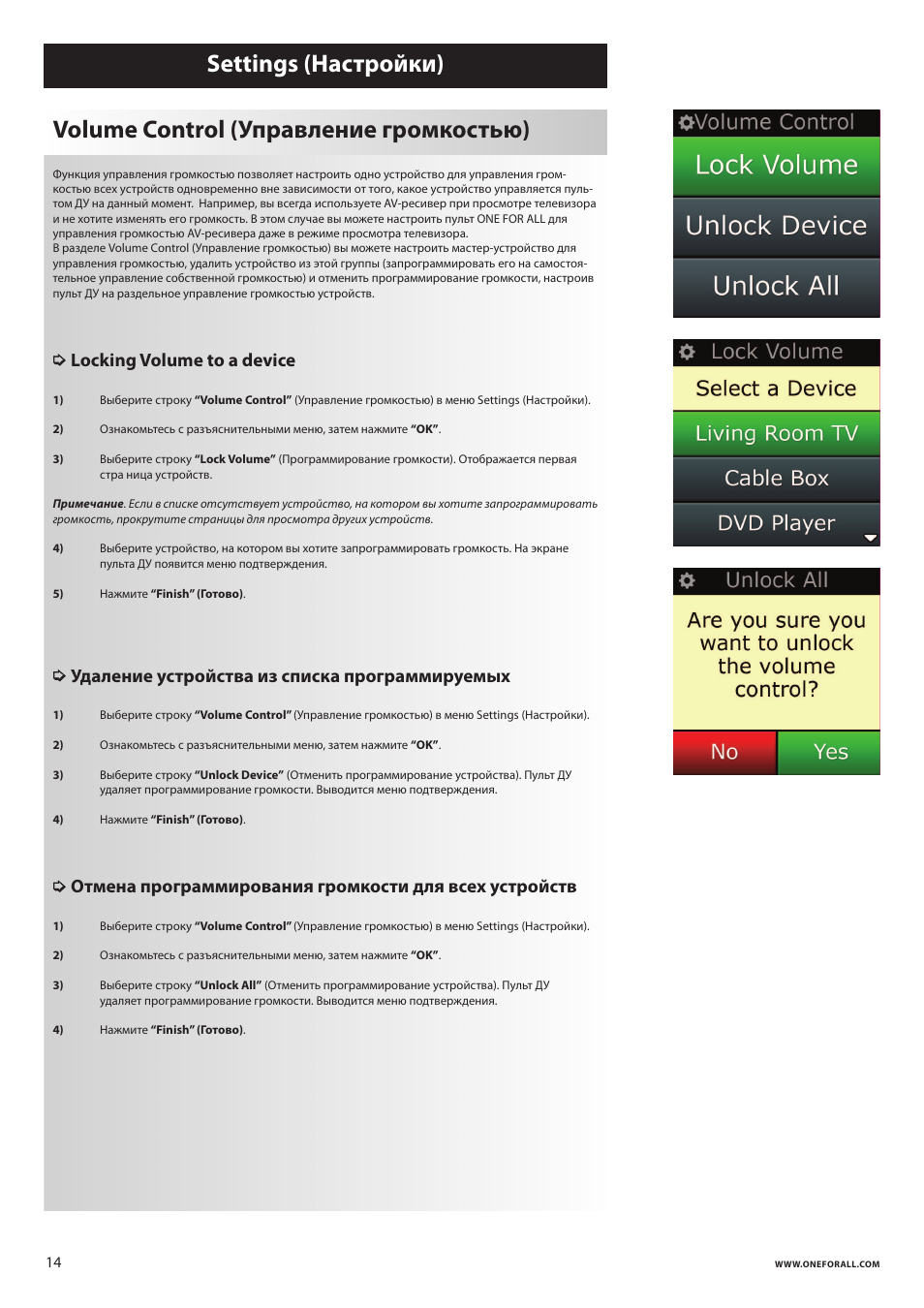 Settings (Настройки)

Volume Control (Управление громкостью)

Функция управления громкостью позволяет настроить одно устройство для управления громкостью всех устройств одновременно вне зависимости от того, какое устройство управляется пультом ДУ на данный момент. Например, вы всегда используете AV-ресивер при просмотре телевизора и не хотите изменять его громкость. В этом случае вы можете настроить пульт ONE FOR ALL для управления громкостью AV-ресивера даже в режиме просмотра телевизора.
В разделе Volume Control (Управление громкостью) вы можете настроить мастер-устройство для управления громкостью, удалить устройство из этой группы (запрограммировать его на самостоятельное управление собственной громкостью) и отменить программирование громкости, настроив пульт ДУ на раздельное управление громкостью устройств.

Locking Volume to a device

1) Выберите строку "Volume Control" (Управление громкостью) в меню Settings (Настройки).

2) Ознакомьтесь с разъяснительными меню, затем нажмите "OK".

3) Выберите строку "Lock Volume" (Программирование громкости). Отображается первая стра ница устройств.

Примечание. Если в списке отсутствует устройство, на котором вы хотите запрограммировать громкость, прокрутите страницы для просмотра других устройств.

4) Выберите устройство, на котором вы хотите запрограммировать громкость. На экране пульта ДУ появится меню подтверждения.

5) Нажмите "Finish" (Готово).

Удаление устройства из списка программируемых

1) Выберите строку "Volume Control" (Управление громкостью) в меню Settings (Настройки).

2) Ознакомьтесь с разъяснительными меню, затем нажмите "OK".

3) Выберите строку "Unlock Device" (Отменить программирование устройства). Пульт ДУ удаляет программирование громкости. Выводится меню подтверждения.

4) Нажмите "Finish" (Готово).

Отмена программирования громкости для всех устройств

1) Выберите строку "Volume Control" (Управление громкостью) в меню Settings (Настройки).

2) Ознакомьтесь с разъяснительными меню, затем нажмите "OK".

3) Выберите строку "Unlock All" (Отменить программирование устройства). Пульт ДУ удаляет программирование громкости. Выводится меню подтверждения.

4) Нажмите "Finish" (Готово).

Volume Control
Lock Volume
Unlock Device
Unlock All

Lock Volume
Select a Device
Living Room TV
Cable Box
DVD Player

Unlock All
Are you sure you want to unlock the volume control?
No
Yes

14

WWW.ONEFORALL.COM